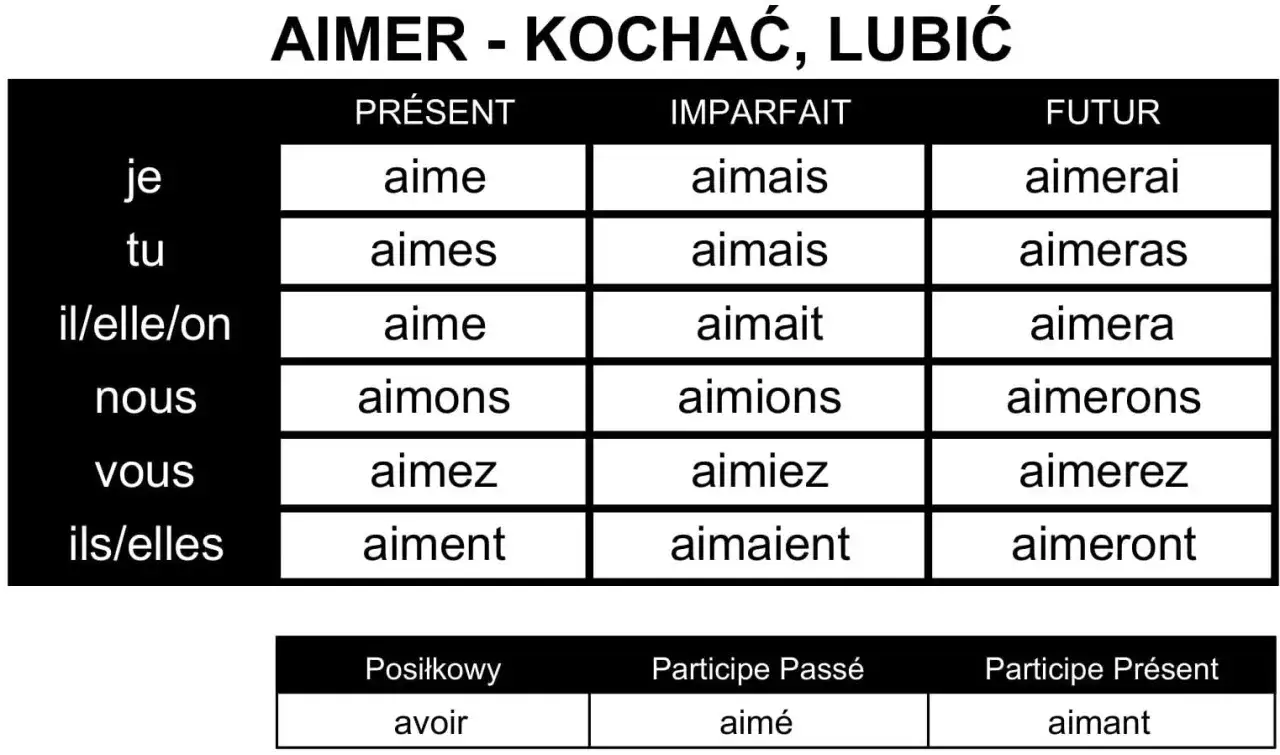 AIMER - KOCHAĆ, LUBIĆ

| | PRÉSENT | IMPARFAIT | FUTUR |
|---|---|---|---|
| je | aime | aimais | aimerai |
| tu | aimes | aimais | aimeras |
| il/elle/on | aime | aimait | aimera |
| nous | aimons | aimions | aimerons |
| vous | aimez | aimiez | aimerez |
| ils/elles | aiment | aimaient | aimeront |

| Posiłkowy | Participe Passé | Participe Présent |
|---|---|---|
| avoir | aimé | aimant |